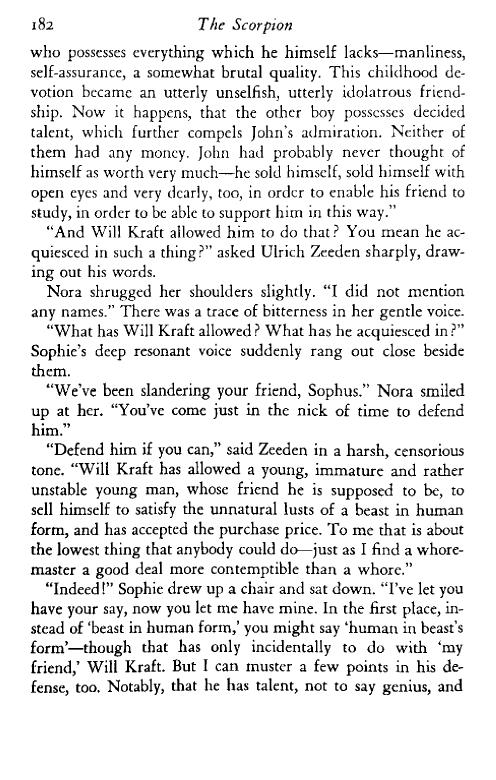 182 The Scorpion

who possesses everything which he himself lacks—manliness, self-assurance, a somewhat brutal quality. This childhood devotion became an utterly unselfish, utterly idolatrous friendship. Now it happens, that the other boy possesses decided talent, which further compels John's admiration. Neither of them had any money. John had probably never thought of himself as worth very much—he sold himself, sold himself with open eyes and very dearly, too, in order to enable his friend to study, in order to be able to support him in this way."

"And Will Kraft allowed him to do that? You mean he acquiesced in such a thing?" asked Ulrich Zeeden sharply, drawing out his words.

Nora shrugged her shoulders slightly. "I did not mention any names." There was a trace of bitterness in her gentle voice.

"What has Will Kraft allowed? What has he acquiesced in?" Sophie's deep resonant voice suddenly rang out close beside them.

"We've been slandering your friend, Sophus." Nora smiled up at her. "You've come just in the nick of time to defend him."

"Defend him if you can," said Zeeden in a harsh, censorious tone. "Will Kraft has allowed a young, immature and rather unstable young man, whose friend he is supposed to be, to sell himself to satisfy the unnatural lusts of a beast in human form, and has accepted the purchase price. To me that is about the lowest thing that anybody could do—just as I find a whoremaster a good deal more contemptible than a whore."

"Indeed!" Sophie drew up a chair and sat down. "I've let you have your say, now you let me have mine. In the first place, instead of 'beast in human form,' you might say 'human in beast's form'—though that has only incidentally to do with 'my friend,' Will Kraft. But I can muster a few points in his defense, too. Notably, that he has talent, not to say genius, and